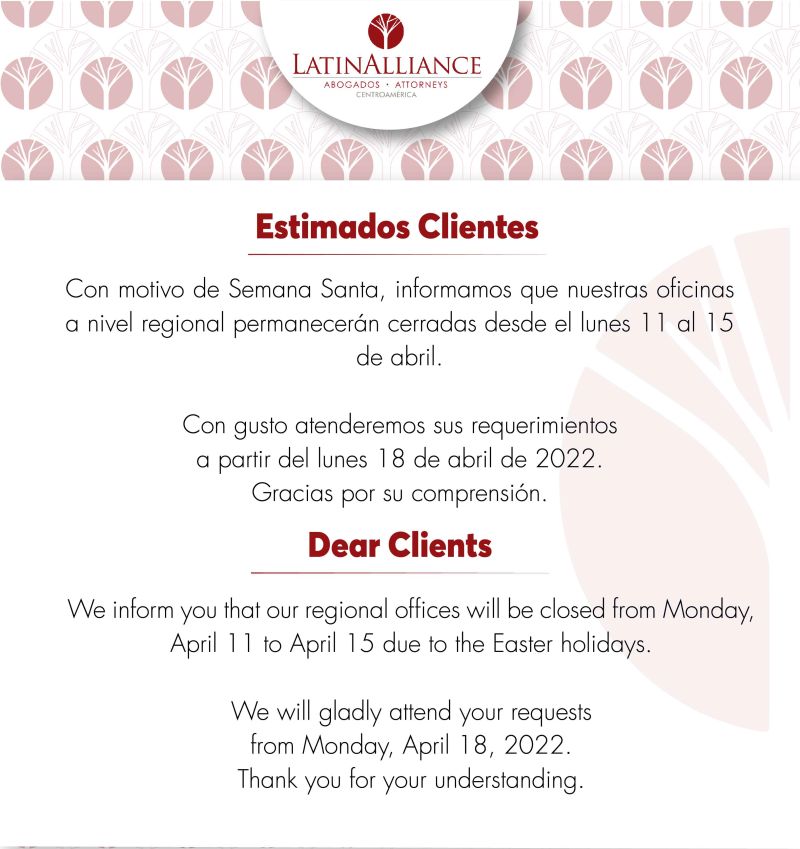 LATINALLIANCE
ABOGADOS · ATTORNEYS
CENTROAMÉRICA

Estimados Clientes

Con motivo de Semana Santa, informamos que nuestras oficinas a nivel regional permanecerán cerradas desde el lunes 11 al 15 de abril.

Con gusto atenderemos sus requerimientos a partir del lunes 18 de abril de 2022.
Gracias por su comprensión.

Dear Clients

We inform you that our regional offices will be closed from Monday, April 11 to April 15 due to the Easter holidays.

We will gladly attend your requests from Monday, April 18, 2022.
Thank you for your understanding.